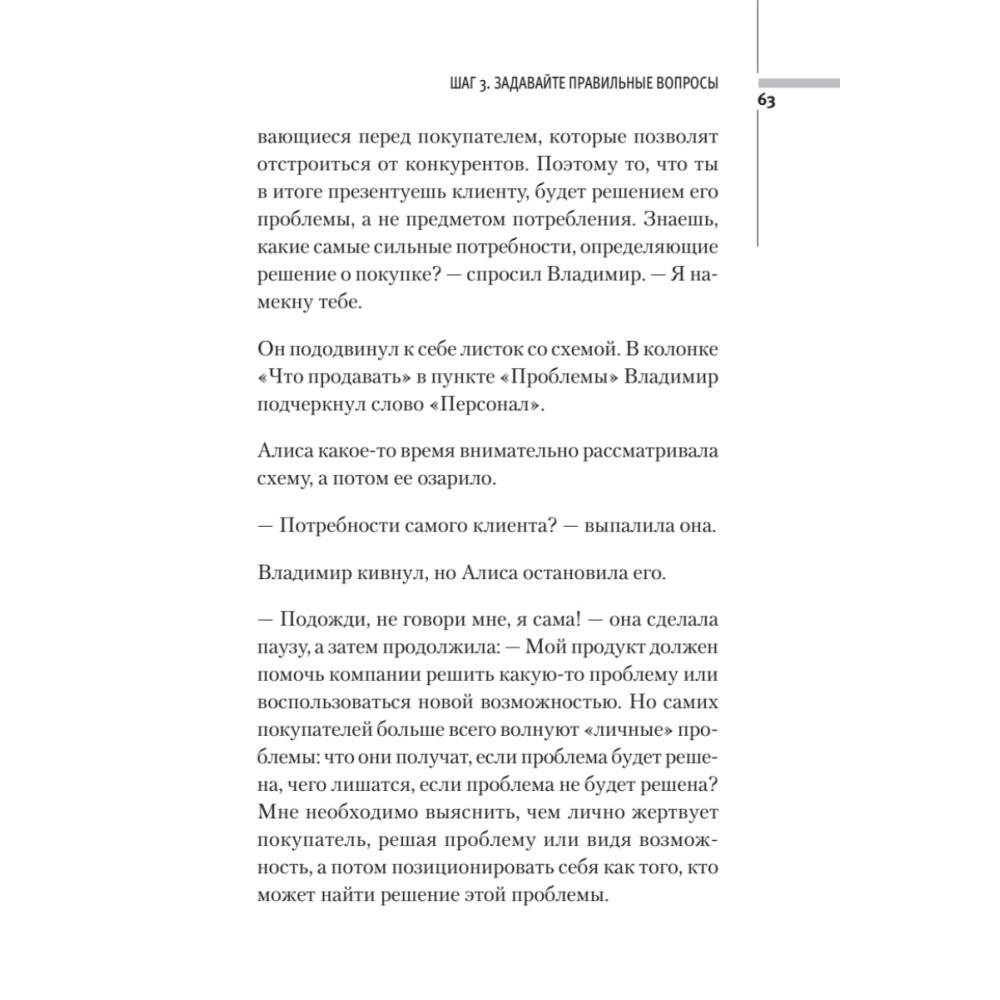 ШАГ 3. ЗАДАВАЙТЕ ПРАВИЛЬНЫЕ ВОПРОСЫ

63

вающиеся перед покупателем, которые позволят отстроиться от конкурентов. Поэтому то, что ты в итоге презентуешь клиенту, будет решением его проблемы, а не предметом потребления. Знаешь, какие самые сильные потребности, определяющие решение о покупке? — спросил Владимир. — Я намекну тебе.

Он пододвинул к себе листок со схемой. В колонке «Что продавать» в пункте «Проблемы» Владимир подчеркнул слово «Персонал».

Алиса какое-то время внимательно рассматривала схему, а потом ее озарило.

— Потребности самого клиента? — выпалила она.

Владимир кивнул, но Алиса остановила его.

— Подожди, не говори мне, я сама! — она сделала паузу, а затем продолжила: — Мой продукт должен помочь компании решить какую-то проблему или воспользоваться новой возможностью. Но самих покупателей больше всего волнуют «личные» проблемы: что они получат, если проблема будет решена, чего лишатся, если проблема не будет решена? Мне необходимо выяснить, чем лично жертвует покупатель, решая проблему или видя возможность, а потом позиционировать себя как того, кто может найти решение этой проблемы.